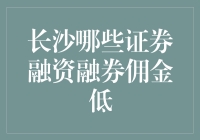 长沙哪些证券融资融券佣金低